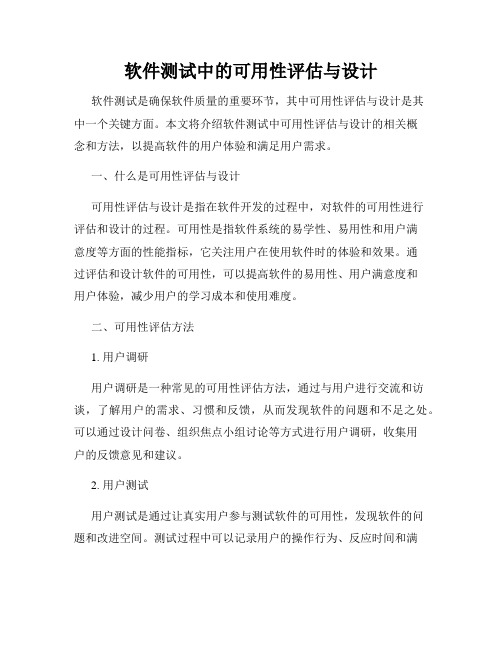 软件测试中的可用性评估与设计

软件测试是确保软件质量的重要环节，其中可用性评估与设计是其中一个关键方面。本文将介绍软件测试中可用性评估与设计的相关概念和方法，以提高软件的用户体验和满足用户需求。

一、什么是可用性评估与设计

可用性评估与设计是指在软件开发的过程中，对软件的可用性进行评估和设计的过程。可用性是指软件系统的易学性、易用性和用户满意度等方面的性能指标，它关注用户在使用软件时的体验和效果。通过评估和设计软件的可用性，可以提高软件的易用性、用户满意度和用户体验，减少用户的学习成本和使用难度。

二、可用性评估方法

1. 用户调研

用户调研是一种常见的可用性评估方法，通过与用户进行交流和访谈，了解用户的需求、习惯和反馈，从而发现软件的问题和不足之处。可以通过设计问卷、组织焦点小组讨论等方式进行用户调研，收集用户的反馈意见和建议。

2. 用户测试

用户测试是通过让真实用户参与测试软件的可用性，发现软件的问题和改进空间。测试过程中可以记录用户的操作行为、反应时间和满